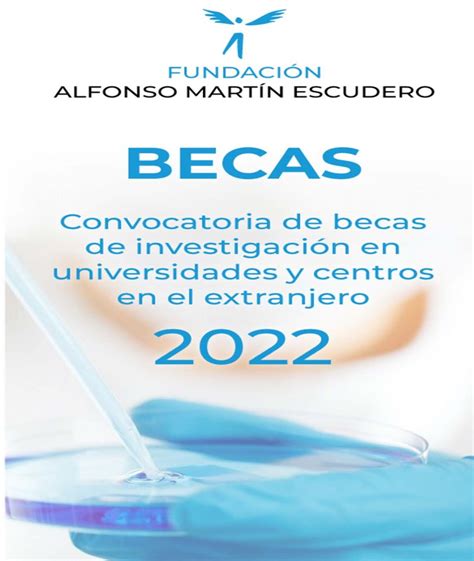 FUNDACIÓN
ALFONSO MARTÍN ESCUDERO

BECAS

Convocatoria de becas de investigación en universidades y centros en el extranjero

2022